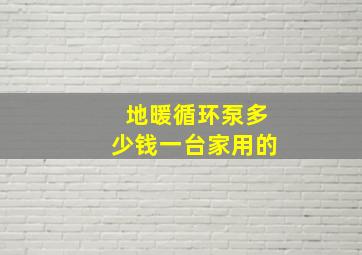 地暖循环泵多少钱一台家用的